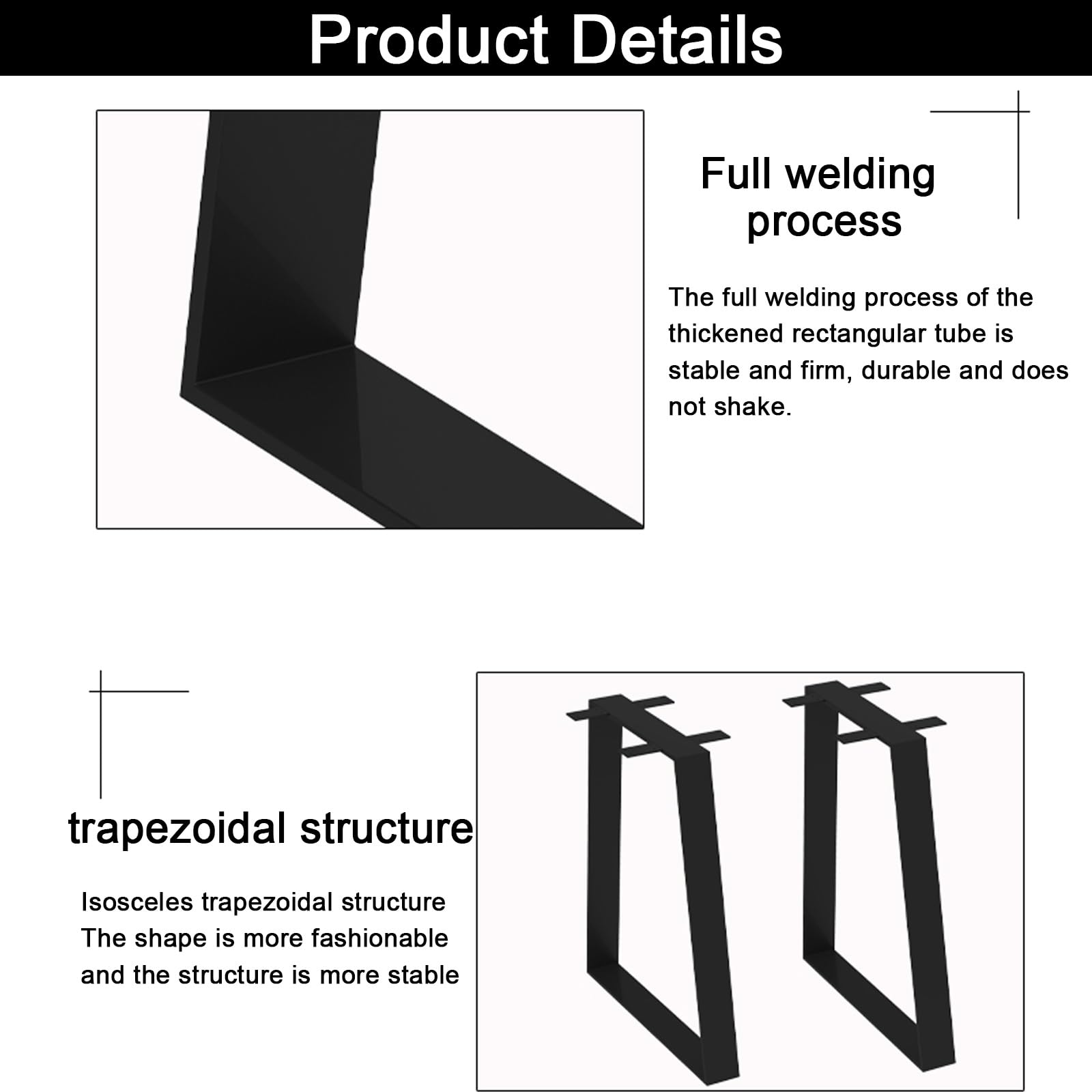 Product Details

Full welding process

The full welding process of the thickened rectangular tube is stable and firm, durable and does not shake.

trapezoidal structure

Isosceles trapezoidal structure
The shape is more fashionable
and the structure is more stable